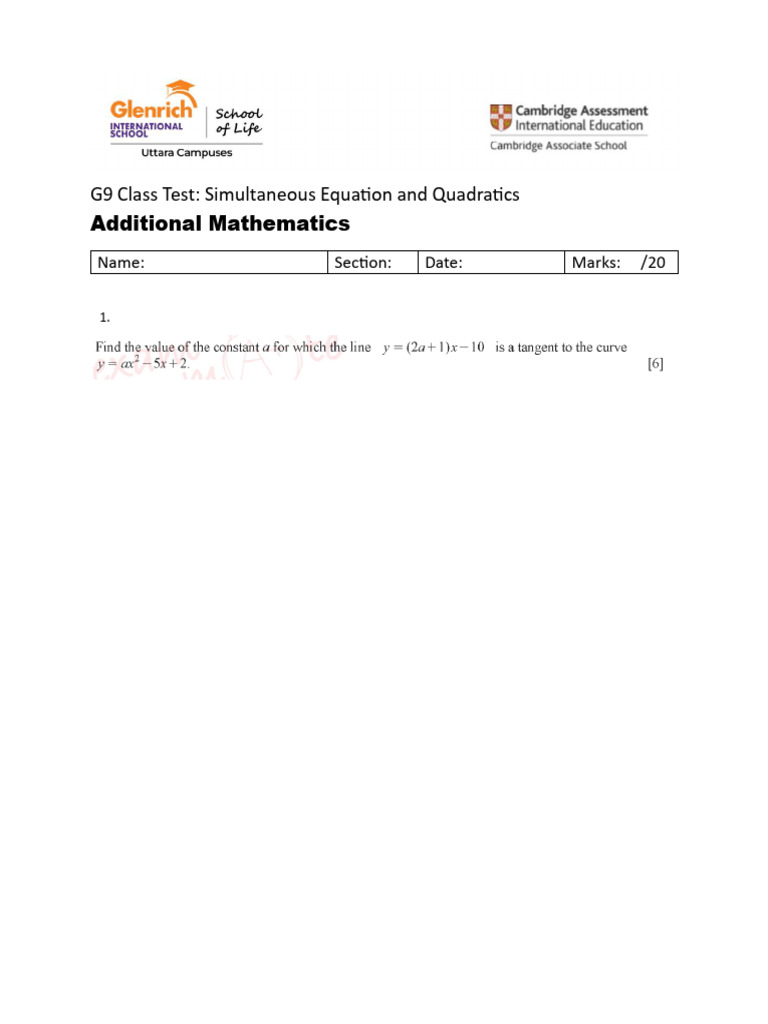 Glenrich INTERNATIONAL SCHOOL
School of Life
Uttara Campuses

Cambridge Assessment International Education
Cambridge Associate School

G9 Class Test: Simultaneous Equation and Quadratics

Additional Mathematics

| Name: | Section: | Date: | Marks: /20 |
|---|---|---|---|

1.

Find the value of the constant $a$ for which the line $y = (2a+1)x - 10$ is a tangent to the curve $y = ax^2 - 5x + 2$. [6]